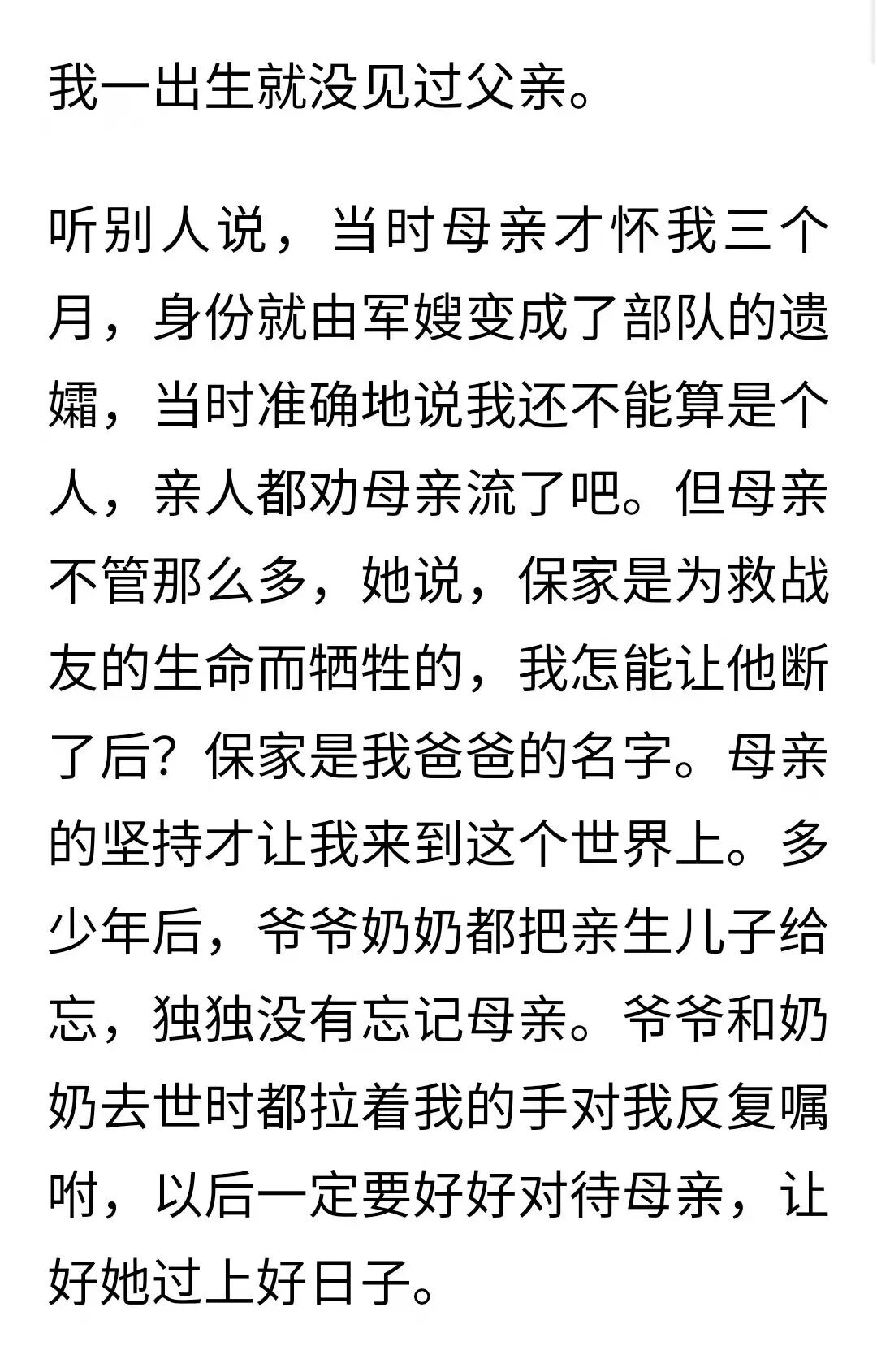 我一出生就没见过父亲。

听别人说，当时母亲才怀我三个月，身份就由军嫂变成了部队的遗孀，当时准确地说我还不能算是个人，亲人都劝母亲流了吧。但母亲不管那么多，她说，保家是为救战友的生命而牺牲的，我怎能让他断了后？保家是我爸爸的名字。母亲的坚持才让我来到这个世界上。多少年后，爷爷奶奶都把亲生儿子给忘，独独没有忘记母亲。爷爷和奶奶去世时都拉着我的手对我反复嘱咐，以后一定要好好对待母亲，让好她过上好日子。